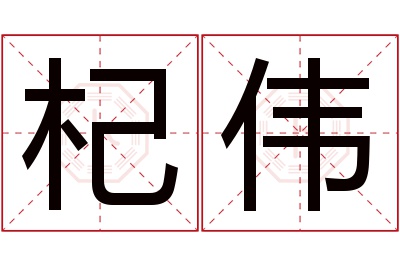 杞伟